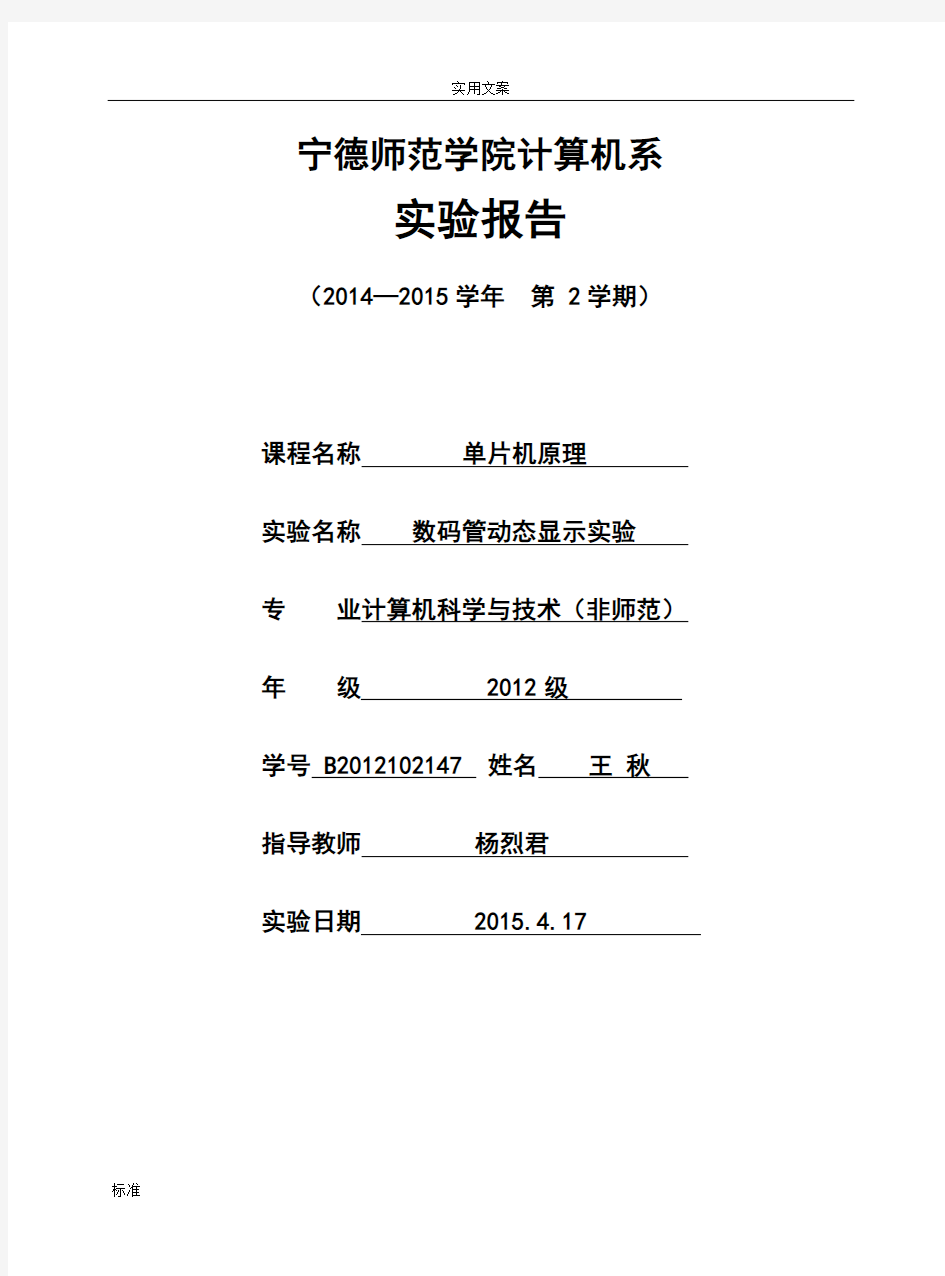 实用文案

宁德师范学院计算机系

实验报告

（2014—2015 学年　第 2 学期）

课程名称　单片机原理

实验名称　数码管动态显示实验

专　　业计算机科学与技术（非师范）

年　　级　2012 级

学号 B2012102147　姓名　王 秋

指导教师　杨烈君

实验日期　2015.4.17

标准